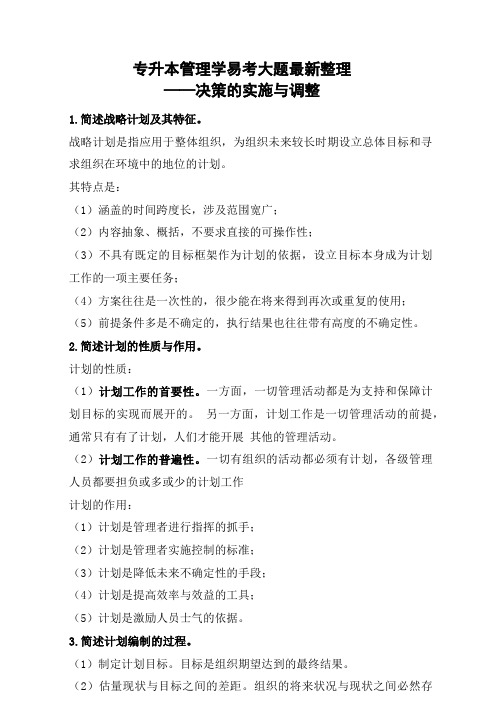 专升本管理学易考大题最新整理
——决策的实施与调整

1.简述战略计划及其特征。

战略计划是指应用于整体组织，为组织未来较长时期设立总体目标和寻求组织在环境中的地位的计划。

其特点是：

（1）涵盖的时间跨度长，涉及范围宽广；

（2）内容抽象、概括，不要求直接的可操作性；

（3）不具有既定的目标框架作为计划的依据，设立目标本身成为计划工作的一项主要任务；

（4）方案往往是一次性的，很少能在将来得到再次或重复的使用；

（5）前提条件多是不确定的，执行结果也往往带有高度的不确定性。

2.简述计划的性质与作用。

计划的性质：

（1）计划工作的首要性。一方面，一切管理活动都是为支持和保障计划目标的实现而展开的。 另一方面，计划工作是一切管理活动的前提，通常只有有了计划，人们才能开展 其他的管理活动。

（2）计划工作的普遍性。一切有组织的活动都必须有计划，各级管理人员都要担负或多或少的计划工作

计划的作用：

（1）计划是管理者进行指挥的抓手；

（2）计划是管理者实施控制的标准；

（3）计划是降低未来不确定性的手段；

（4）计划是提高效率与效益的工具；

（5）计划是激励人员士气的依据。

3.简述计划编制的过程。

（1）制定计划目标。目标是组织期望达到的最终结果。

（2）估量现状与目标之间的差距。组织的将来状况与现状之间必然存